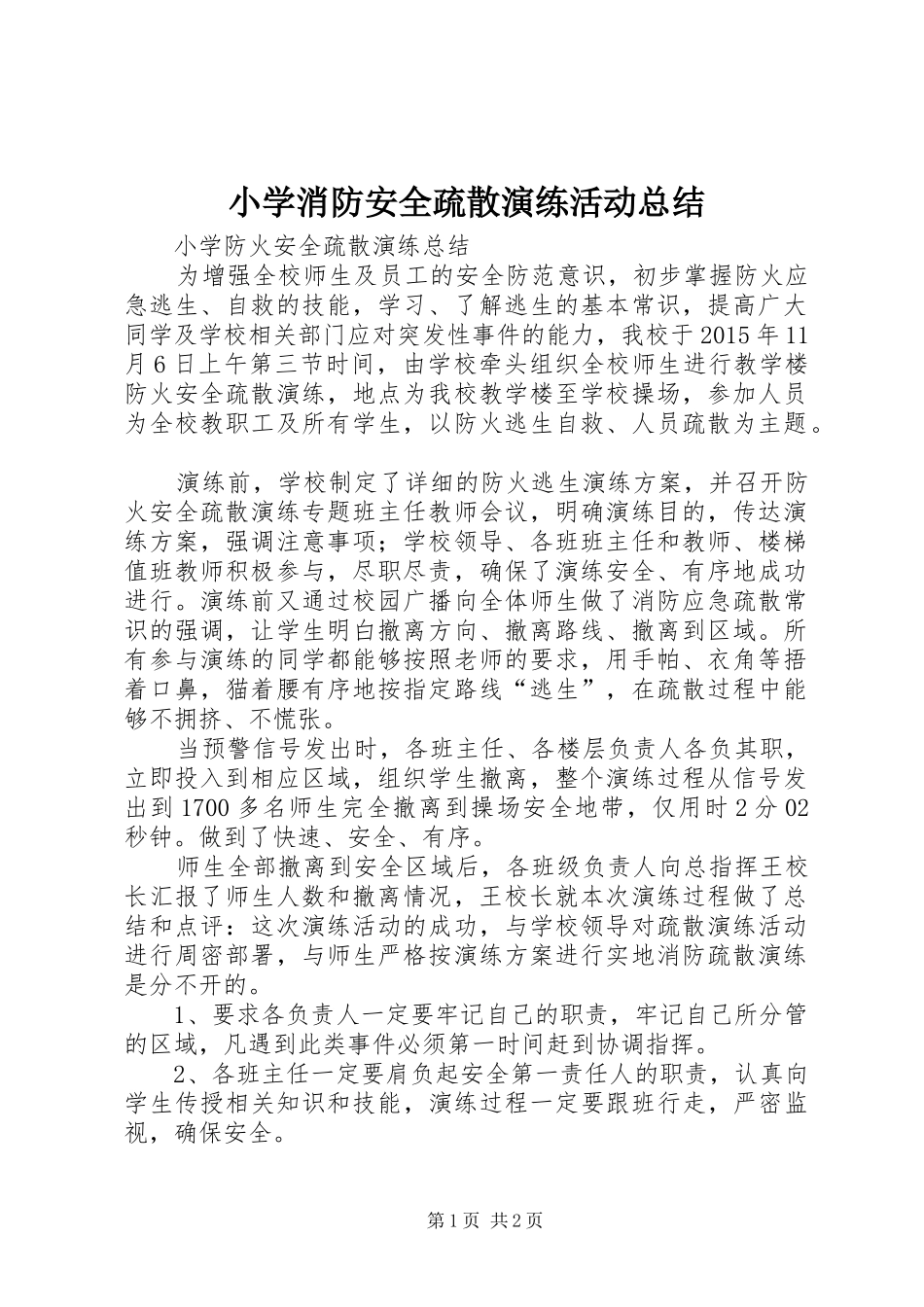 小学消防安全疏散演练活动总结

小学防火安全疏散演练总结

为增强全校师生及员工的安全防范意识，初步掌握防火应急逃生、自救的技能，学习、了解逃生的基本常识，提高广大同学及学校相关部门应对突发性事件的能力，我校于2015年11月6日上午第三节时间，由学校牵头组织全校师生进行教学楼防火安全疏散演练，地点为我校教学楼至学校操场，参加人员为全校教职工及所有学生，以防火逃生自救、人员疏散为主题。

演练前，学校制定了详细的防火逃生演练方案，并召开防火安全疏散演练专题班主任教师会议，明确演练目的，传达演练方案，强调注意事项；学校领导、各班班主任和教师、楼梯值班教师积极参与，尽职尽责，确保了演练安全、有序地成功进行。演练前又通过校园广播向全体师生做了消防应急疏散常识的强调，让学生明白撤离方向、撤离路线、撤离到区域。所有参与演练的同学都能够按照老师的要求，用手帕、衣角等捂着口鼻，猫着腰有序地按指定路线“逃生”，在疏散过程中能够不拥挤、不慌张。

当预警信号发出时，各班主任、各楼层负责人各负其职，立即投入到相应区域，组织学生撤离，整个演练过程从信号发出到1700多名师生完全撤离到操场安全地带，仅用时2分02秒钟。做到了快速、安全、有序。

师生全部撤离到安全区域后，各班级负责人向总指挥王校长汇报了师生人数和撤离情况，王校长就本次演练过程做了总结和点评：这次演练活动的成功，与学校领导对疏散演练活动进行周密部署，与师生严格按演练方案进行实地消防疏散演练是分不开的。

1、要求各负责人一定要牢记自己的职责，牢记自己所分管的区域，凡遇到此类事件必须第一时间赶到协调指挥。

2、各班主任一定要肩负起安全第一责任人的职责，认真向学生传授相关知识和技能，演练过程一定要跟班行走，严密监视，确保安全。

第1页 共2页